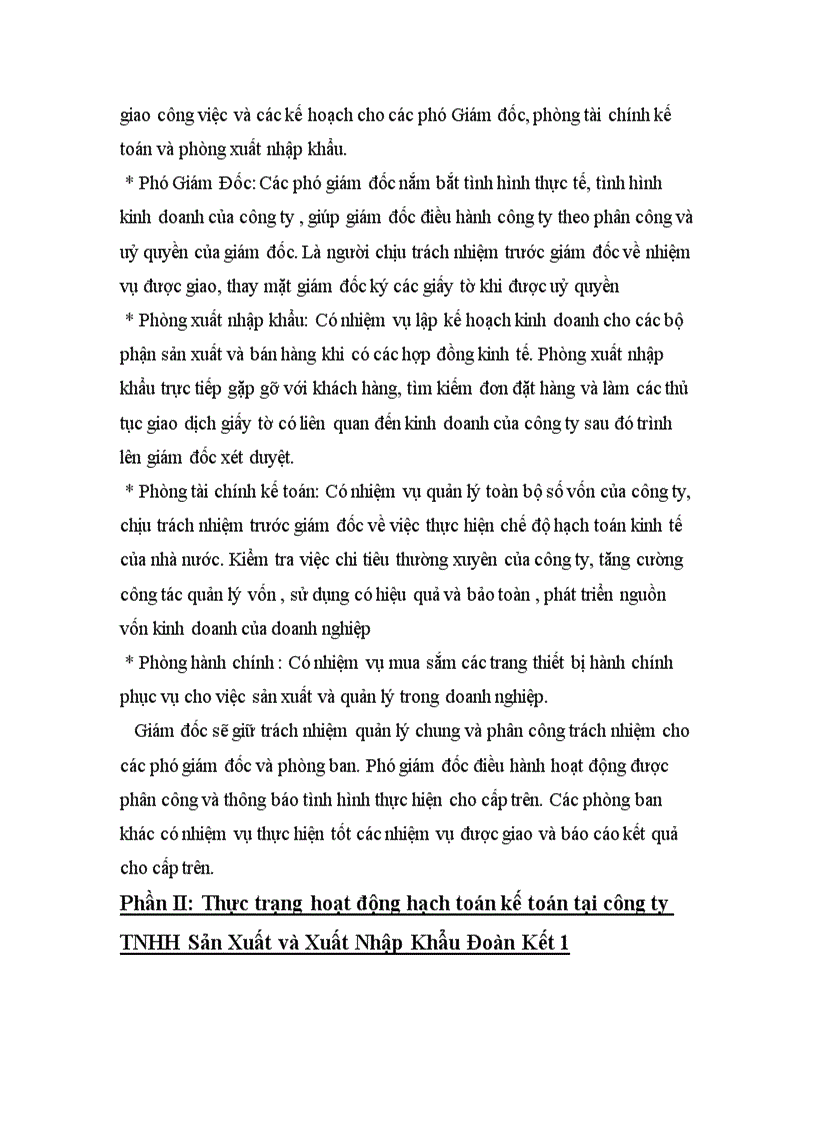 giao công việc và các kế hoạch cho các phó Giám đốc, phòng tài chính kế toán và phòng xuất nhập khẩu.

* Phó Giám Đốc: Các phó giám đốc nắm bắt tình hình thực tế, tình hình kinh doanh của công ty , giúp giám đốc điều hành công ty theo phân công và uỷ quyền của giám đốc. Là người chịu trách nhiệm trước giám đốc về nhiệm vụ được giao, thay mặt giám đốc ký các giấy tờ khi được uỷ quyền

* Phòng xuất nhập khẩu: Có nhiệm vụ lập kế hoạch kinh doanh cho các bộ phận sản xuất và bán hàng khi có các hợp đồng kinh tế. Phòng xuất nhập khẩu trực tiếp gặp gỡ với khách hàng, tìm kiếm đơn đặt hàng và làm các thủ tục giao dịch giấy tờ có liên quan đến kinh doanh của công ty sau đó trình lên giám đốc xét duyệt.

* Phòng tài chính kế toán: Có nhiệm vụ quản lý toàn bộ số vốn của công ty, chịu trách nhiệm trước giám đốc về việc thực hiện chế độ hạch toán kinh tế của nhà nước. Kiểm tra việc chi tiêu thường xuyên của công ty, tăng cường công tác quản lý vốn , sử dụng có hiệu quả và bảo toàn , phát triển nguồn vốn kinh doanh của doanh nghiệp

* Phòng hành chính : Có nhiệm vụ mua sắm các trang thiết bị hành chính phục vụ cho việc sản xuất và quản lý trong doanh nghiệp.

Giám đốc sẽ giữ trách nhiệm quản lý chung và phân công trách nhiệm cho các phó giám đốc và phòng ban. Phó giám đốc điều hành hoạt động được phân công và thông báo tình hình thực hiện cho cấp trên. Các phòng ban khác có nhiệm vụ thực hiện tốt các nhiệm vụ được giao và báo cáo kết quả cho cấp trên.

Phần II: Thực trạng hoạt động hạch toán kế toán tại công ty TNHH Sản Xuất và Xuất Nhập Khẩu Đoàn Kết 1